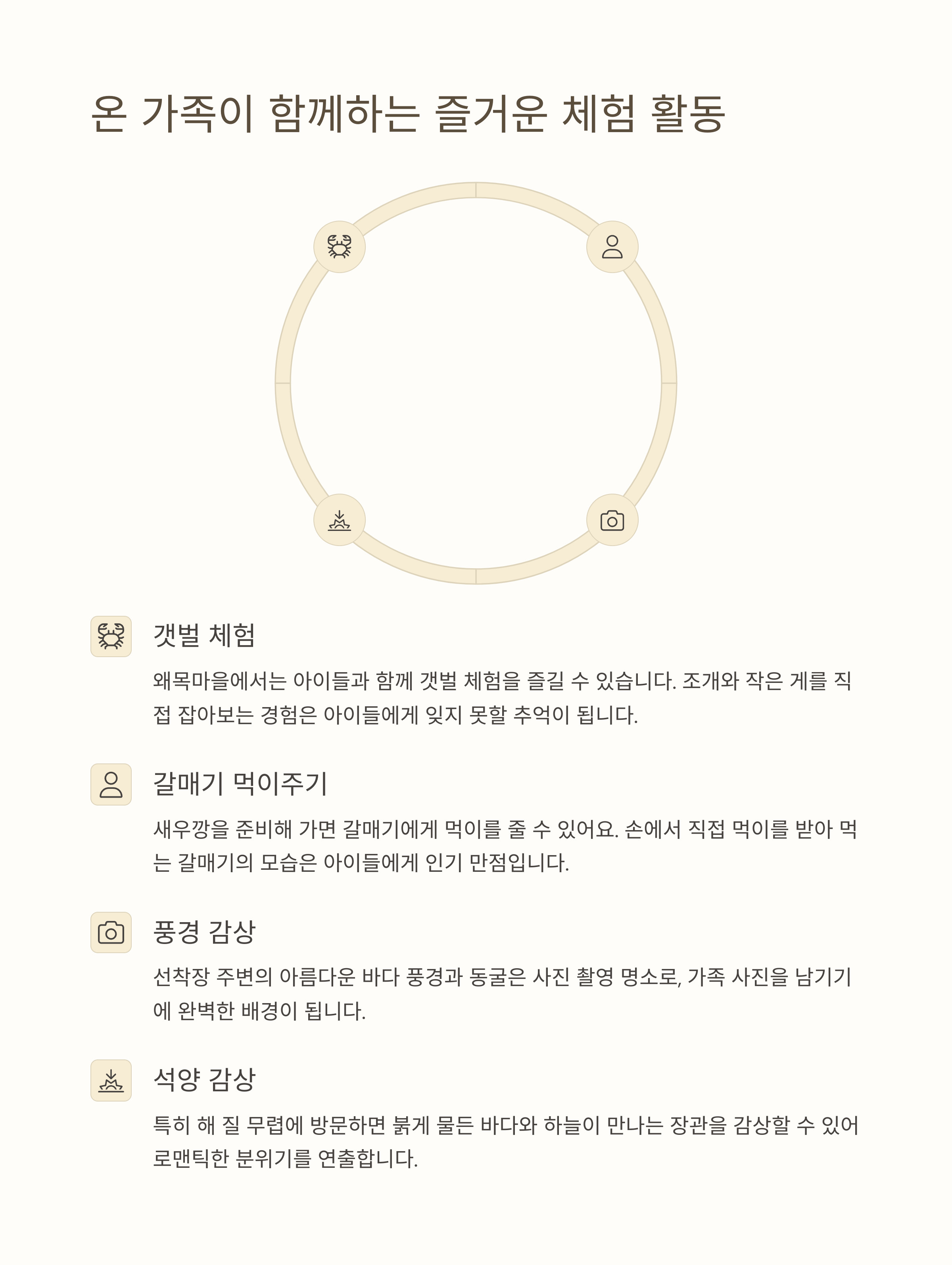 온 가족이 함께하는 즐거운 체험 활동

갯벌 체험

왜목마을에서는 아이들과 함께 갯벌 체험을 즐길 수 있습니다. 조개와 작은 게를 직접 잡아보는 경험은 아이들에게 잊지 못할 추억이 됩니다.

갈매기 먹이주기

새우깡을 준비해 가면 갈매기에게 먹이를 줄 수 있어요. 손에서 직접 먹이를 받아 먹는 갈매기의 모습은 아이들에게 인기 만점입니다.

풍경 감상

선착장 주변의 아름다운 바다 풍경과 동굴은 사진 촬영 명소로, 가족 사진을 남기기에 완벽한 배경이 됩니다.

석양 감상

특히 해 질 무렵에 방문하면 붉게 물든 바다와 하늘이 만나는 장관을 감상할 수 있어 로맨틱한 분위기를 연출합니다.